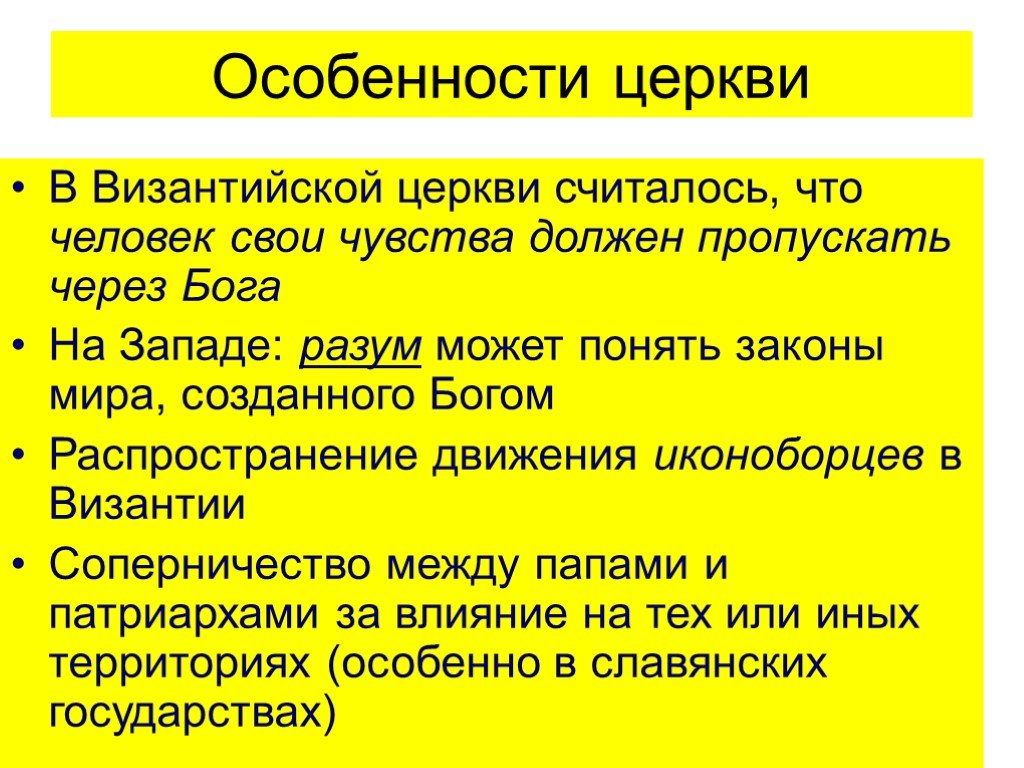 Особенности церкви

• В Византийской церкви считалось, что человек свои чувства должен пропускать через Бога

• На Западе: разум может понять законы мира, созданного Богом

• Распространение движения иконоборцев в Византии

• Соперничество между папами и патриархами за влияние на тех или иных территориях (особенно в славянских государствах)